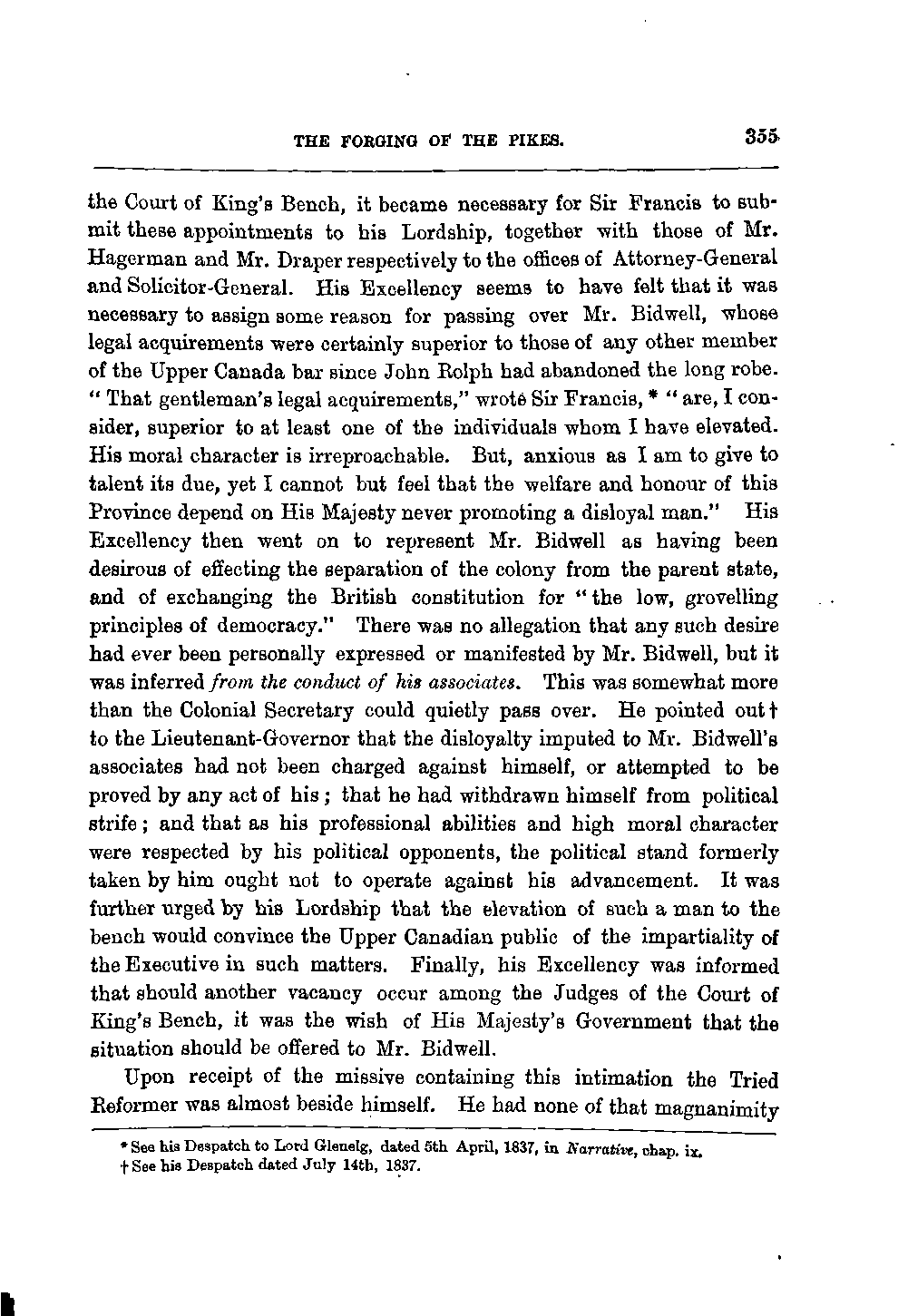 THE FORGING OF THE PIKES. 355

the Court of King's Bench, it became necessary for Sir Francis to submit these appointments to his Lordship, together with those of Mr. Hagerman and Mr. Draper respectively to the offices of Attorney-General and Solicitor-General. His Excellency seems to have felt that it was necessary to assign some reason for passing over Mr. Bidwell, whose legal acquirements were certainly superior to those of any other member of the Upper Canada bar since John Rolph had abandoned the long robe. "That gentleman's legal acquirements," wrote Sir Francis, * "are, I consider, superior to at least one of the individuals whom I have elevated. His moral character is irreproachable. But, anxious as I am to give to talent its due, yet I cannot but feel that the welfare and honour of this Province depend on His Majesty never promoting a disloyal man." His Excellency then went on to represent Mr. Bidwell as having been desirous of effecting the separation of the colony from the parent state, and of exchanging the British constitution for "the low, grovelling principles of democracy." There was no allegation that any such desire had ever been personally expressed or manifested by Mr. Bidwell, but it was inferred from the conduct of his associates. This was somewhat more than the Colonial Secretary could quietly pass over. He pointed out † to the Lieutenant-Governor that the disloyalty imputed to Mr. Bidwell's associates had not been charged against himself, or attempted to be proved by any act of his; that he had withdrawn himself from political strife; and that as his professional abilities and high moral character were respected by his political opponents, the political stand formerly taken by him ought not to operate against his advancement. It was further urged by his Lordship that the elevation of such a man to the bench would convince the Upper Canadian public of the impartiality of the Executive in such matters. Finally, his Excellency was informed that should another vacancy occur among the Judges of the Court of King's Bench, it was the wish of His Majesty's Government that the situation should be offered to Mr. Bidwell.

Upon receipt of the missive containing this intimation the Tried Reformer was almost beside himself. He had none of that magnanimity

* See his Despatch to Lord Glenelg, dated 5th April, 1837, in Narrative, chap. ix.
† See his Despatch dated July 14th, 1837.